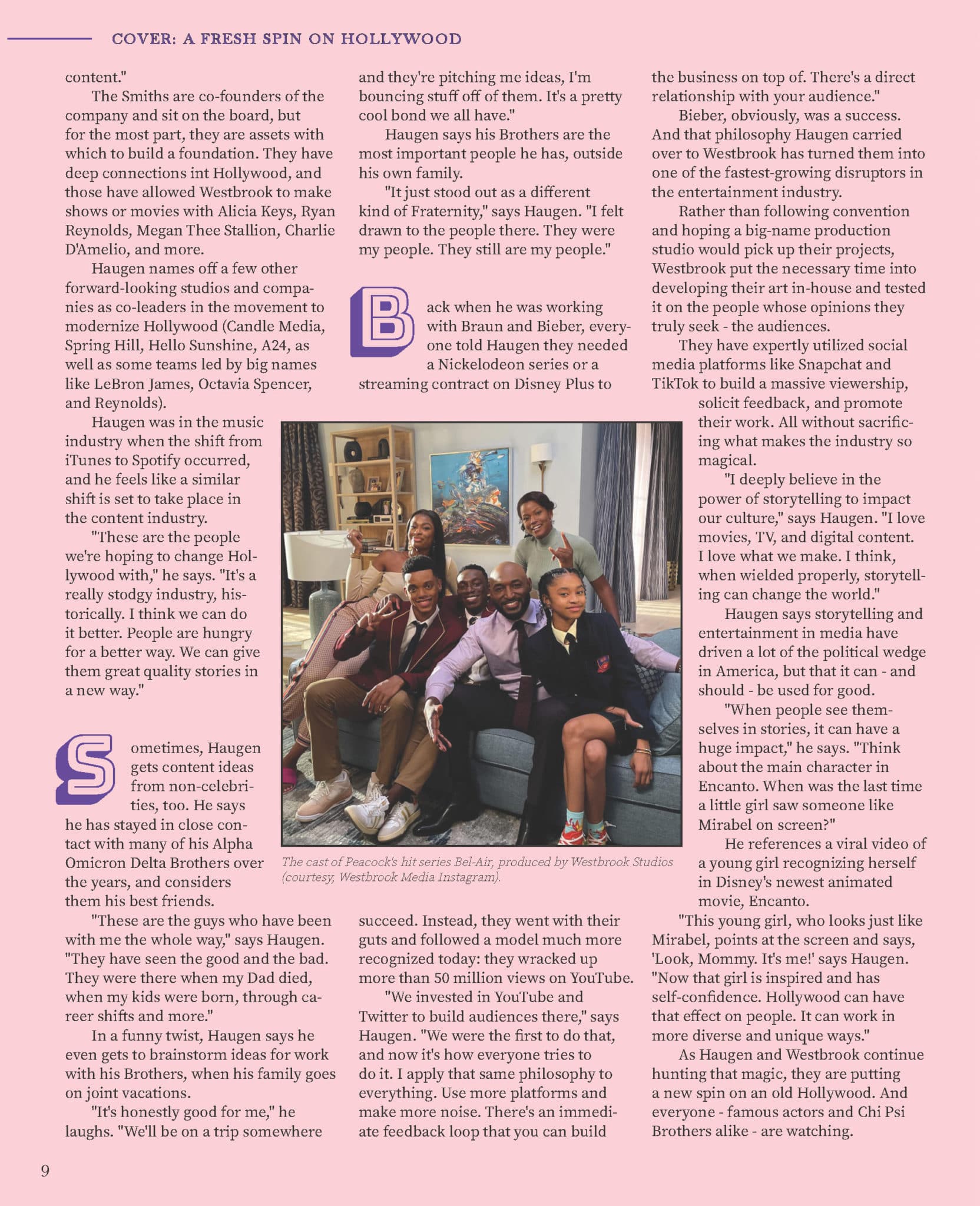 COVER: A FRESH SPIN ON HOLLYWOOD

content."

The Smiths are co-founders of the company and sit on the board, but for the most part, they are assets with which to build a foundation. They have deep connections int Hollywood, and those have allowed Westbrook to make shows or movies with Alicia Keys, Ryan Reynolds, Megan Thee Stallion, Charlie D'Amelio, and more.

Haugen names off a few other forward-looking studios and companies as co-leaders in the movement to modernize Hollywood (Candle Media, Spring Hill, Hello Sunshine, A24, as well as some teams led by big names like LeBron James, Octavia Spencer, and Reynolds).

Haugen was in the music industry when the shift from iTunes to Spotify occurred, and he feels like a similar shift is set to take place in the content industry.

"These are the people we're hoping to change Hollywood with," he says. "It's a really stodgy industry, historically. I think we can do it better. People are hungry for a better way. We can give them great quality stories in a new way."

Sometimes, Haugen gets content ideas from non-celebrities, too. He says he has stayed in close contact with many of his Alpha Omicron Delta Brothers over the years, and considers them his best friends.

"These are the guys who have been with me the whole way," says Haugen. "They have seen the good and the bad. They were there when my Dad died, when my kids were born, through career shifts and more."

In a funny twist, Haugen says he even gets to brainstorm ideas for work with his Brothers, when his family goes on joint vacations.

"It's honestly good for me," he laughs. "We'll be on a trip somewhere and they're pitching me ideas, I'm bouncing stuff off of them. It's a pretty cool bond we all have."

Haugen says his Brothers are the most important people he has, outside his own family.

"It just stood out as a different kind of Fraternity," says Haugen. "I felt drawn to the people there. They were my people. They still are my people."

Back when he was working with Braun and Bieber, everyone told Haugen they needed a Nickelodeon series or a streaming contract on Disney Plus to succeed. Instead, they went with their guts and followed a model much more recognized today: they wracked up more than 50 million views on YouTube.

"We invested in YouTube and Twitter to build audiences there," says Haugen. "We were the first to do that, and now it's how everyone tries to do it. I apply that same philosophy to everything. Use more platforms and make more noise. There's an immediate feedback loop that you can build the business on top of. There's a direct relationship with your audience."

Bieber, obviously, was a success. And that philosophy Haugen carried over to Westbrook has turned them into one of the fastest-growing disruptors in the entertainment industry.

Rather than following convention and hoping a big-name production studio would pick up their projects, Westbrook put the necessary time into developing their art in-house and tested it on the people whose opinions they truly seek - the audiences.

They have expertly utilized social media platforms like Snapchat and TikTok to build a massive viewership, solicit feedback, and promote their work. All without sacrificing what makes the industry so magical.

"I deeply believe in the power of storytelling to impact our culture," says Haugen. "I love movies, TV, and digital content. I love what we make. I think, when wielded properly, storytelling can change the world."

Haugen says storytelling and entertainment in media have driven a lot of the political wedge in America, but that it can - and should - be used for good.

"When people see themselves in stories, it can have a huge impact," he says. "Think about the main character in Encanto. When was the last time a little girl saw someone like Mirabel on screen?"

He references a viral video of a young girl recognizing herself in Disney's newest animated movie, Encanto.

"This young girl, who looks just like Mirabel, points at the screen and says, 'Look, Mommy. It's me!' says Haugen. "Now that girl is inspired and has self-confidence. Hollywood can have that effect on people. It can work in more diverse and unique ways."

As Haugen and Westbrook continue hunting that magic, they are putting a new spin on an old Hollywood. And everyone - famous actors and Chi Psi Brothers alike - are watching.

The cast of Peacock's hit series Bel-Air, produced by Westbrook Studios (courtesy, Westbrook Media Instagram).

9